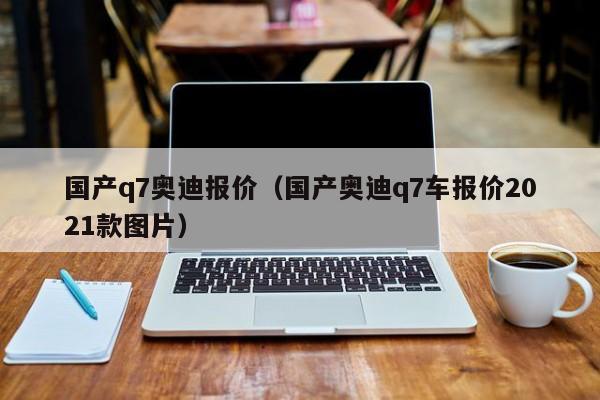 国产q7奥迪报价（国产奥迪q7车报价2021款图片）